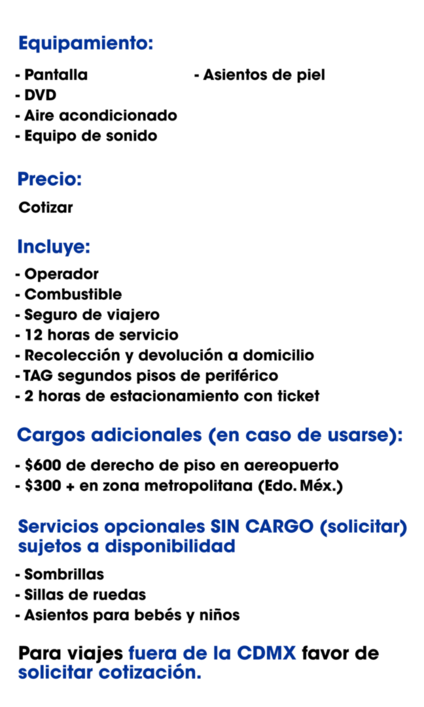 Equipamiento:

- Pantalla
- DVD
- Aire acondicionado
- Equipo de sonido

- Asientos de piel

Precio:

Cotizar

Incluye:

- Operador
- Combustible
- Seguro de viajero
- 12 horas de servicio
- Recolección y devolución a domicilio
- TAG segundos pisos de periférico
- 2 horas de estacionamiento con ticket

Cargos adicionales (en caso de usarse):

- \$600 de derecho de piso en aereopuerto
- \$300 + en zona metropolitana (Edo. Méx.)

Servicios opcionales SIN CARGO (solicitar) sujetos a disponibilidad

- Sombrillas
- Sillas de ruedas
- Asientos para bebés y niños

Para viajes fuera de la CDMX favor de solicitar cotización.